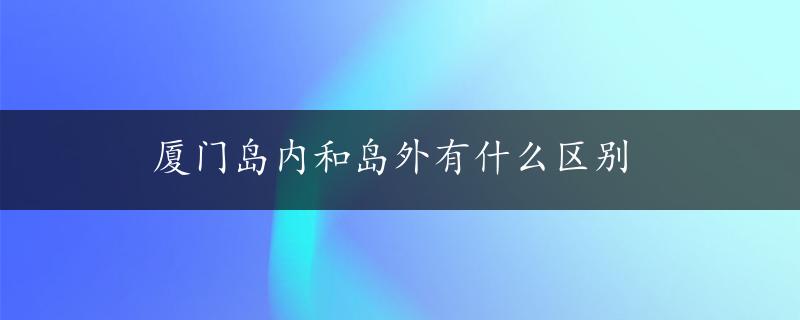 厦门岛内和岛外有什么区别